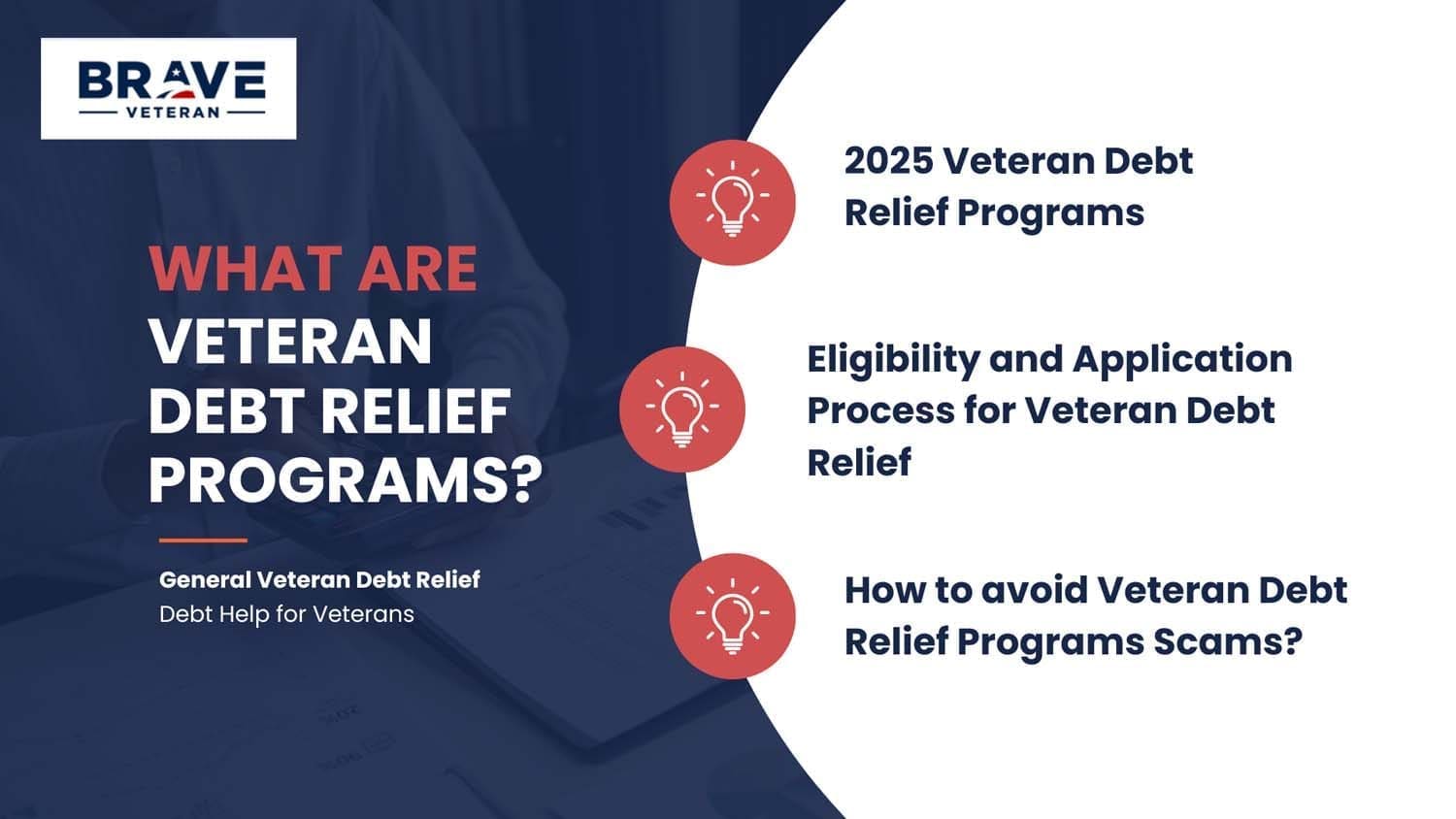 BRAVE
VETERAN

WHAT ARE VETERAN DEBT RELIEF PROGRAMS?

General Veteran Debt Relief
Debt Help for Veterans

2025 Veteran Debt Relief Programs

Eligibility and Application Process for Veteran Debt Relief

How to avoid Veteran Debt Relief Programs Scams?